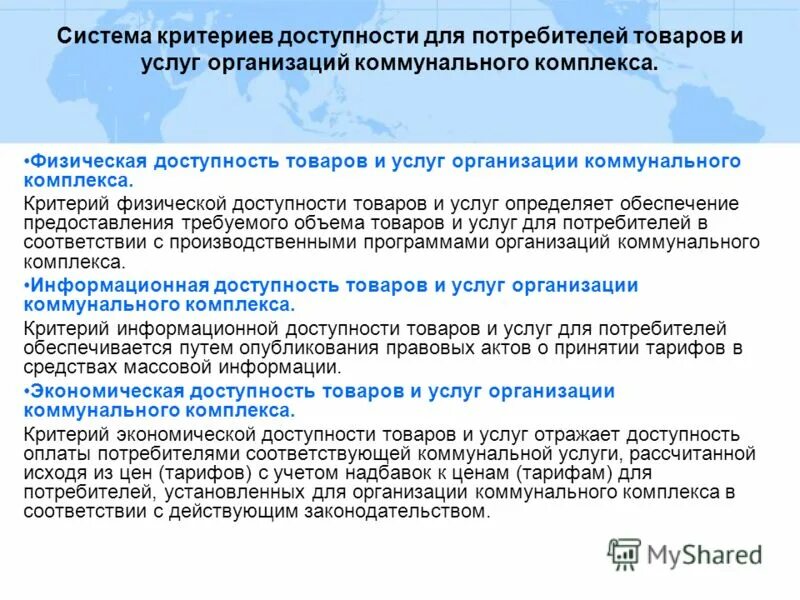 Система критериев доступности для потребителей товаров и услуг организаций коммунального комплекса.

•Физическая доступность товаров и услуг организации коммунального комплекса.

Критерий физической доступности товаров и услуг определяет обеспечение предоставления требуемого объема товаров и услуг для потребителей в соответствии с производственными программами организаций коммунального комплекса.

•Информационная доступность товаров и услуг организации коммунального комплекса.

Критерий информационной доступности товаров и услуг для потребителей обеспечивается путем опубликования правовых актов о принятии тарифов в средствах массовой информации.

•Экономическая доступность товаров и услуг организации коммунального комплекса.

Критерий экономической доступности товаров и услуг отражает доступность оплаты потребителями соответствующей коммунальной услуги, рассчитанной исходя из цен (тарифов) с учетом надбавок к ценам (тарифам) для потребителей, установленных для организации коммунального комплекса в соответствии с действующим законодательством.

MyShared